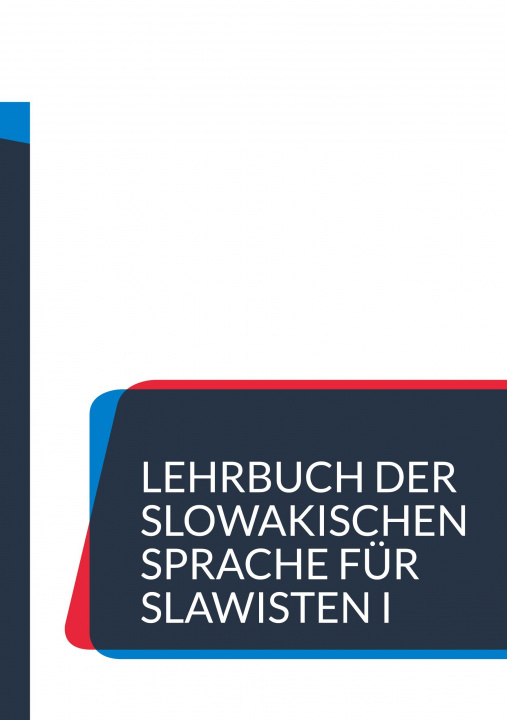 LEHRBUCH DER SLOWAKISCHEN SPRACHE FÜR SLAWISTEN I